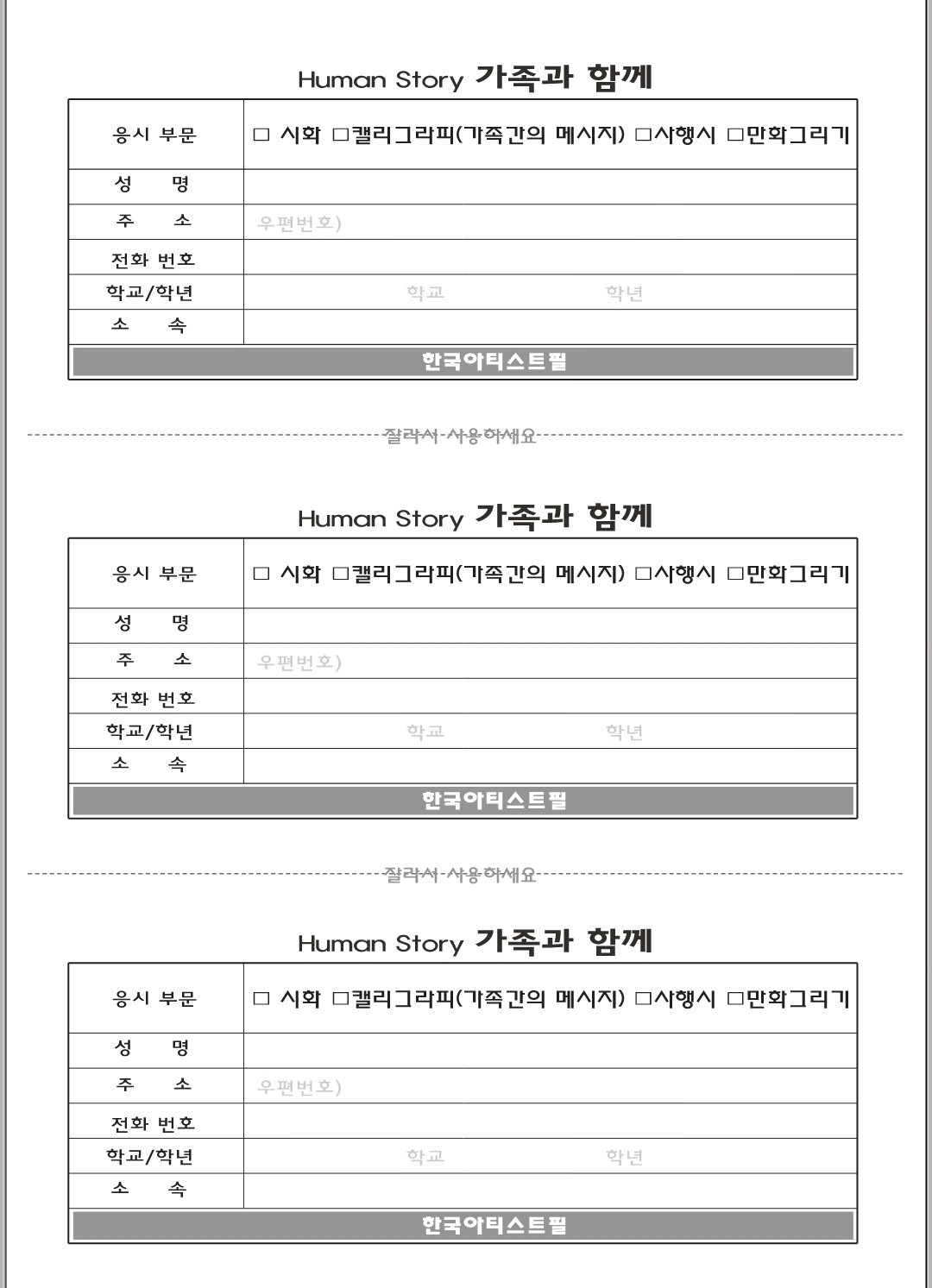 Human Story 가족과 함께

| 응시 부문 | □ 시화 □캘리그라피(가족간의 메시지) □사행시 □만화그리기 |
|---|---|
| 성 명 | |
| 주 소 | 우편번호) |
| 전화 번호 | |
| 학교/학년 | 학교 학년 |
| 소 속 | |

한국아티스트필

잘라서 사용하세요

Human Story 가족과 함께

| 응시 부문 | □ 시화 □캘리그라피(가족간의 메시지) □사행시 □만화그리기 |
|---|---|
| 성 명 | |
| 주 소 | 우편번호) |
| 전화 번호 | |
| 학교/학년 | 학교 학년 |
| 소 속 | |

한국아티스트필

잘라서 사용하세요

Human Story 가족과 함께

| 응시 부문 | □ 시화 □캘리그라피(가족간의 메시지) □사행시 □만화그리기 |
|---|---|
| 성 명 | |
| 주 소 | 우편번호) |
| 전화 번호 | |
| 학교/학년 | 학교 학년 |
| 소 속 | |

한국아티스트필